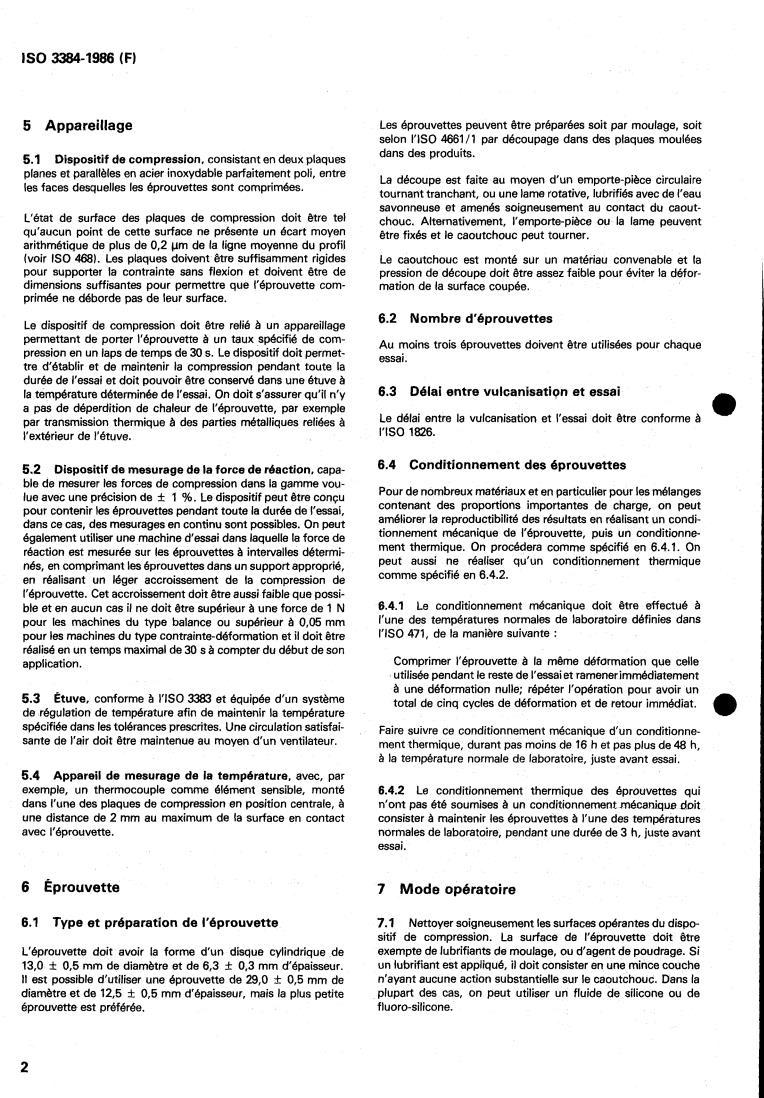 ISO 3384-1986 (F)

5 Appareillage

5.1 Dispositif de compression, consistant en deux plaques planes et parallèles en acier inoxydable parfaitement poli, entre les faces desquelles les éprouvettes sont comprimées.

L'état de surface des plaques de compression doit être tel qu'aucun point de cette surface ne présente un écart moyen arithmétique de plus de 0,2 µm de la ligne moyenne du profil (voir ISO 468). Les plaques doivent être suffisamment rigides pour supporter la contrainte sans flexion et doivent être de dimensions suffisantes pour permettre que l'éprouvette comprimée ne déborde pas de leur surface.

Le dispositif de compression doit être relié à un appareillage permettant de porter l'éprouvette à un taux spécifié de compression en un laps de temps de 30 s. Le dispositif doit permettre d'établir et de maintenir la compression pendant toute la durée de l'essai et doit pouvoir être conservé dans une étuve à la température déterminée de l'essai. On doit s'assurer qu'il n'y a pas de déperdition de chaleur de l'éprouvette, par exemple par transmission thermique à des parties métalliques reliées à l'extérieur de l'étuve.

5.2 Dispositif de mesurage de la force de réaction, capable de mesurer les forces de compression dans la gamme voulue avec une précision de ± 1 %. Le dispositif peut être conçu pour contenir les éprouvettes pendant toute la durée de l'essai, dans ce cas, des mesurages en continu sont possibles. On peut également utiliser une machine d'essai dans laquelle la force de réaction est mesurée sur les éprouvettes à intervalles déterminés, en comprimant les éprouvettes dans un support approprié, en réalisant un léger accroissement de la compression de l'éprouvette. Cet accroissement doit être aussi faible que possible et en aucun cas il ne doit être supérieur à une force de 1 N pour les machines du type balance ou supérieur à 0,05 mm pour les machines du type contrainte-déformation et il doit être réalisé en un temps maximal de 30 s à compter du début de son application.

5.3 Étuve, conforme à l'ISO 3383 et équipée d'un système de régulation de température afin de maintenir la température spécifiée dans les tolérances prescrites. Une circulation satisfaisante de l'air doit être maintenue au moyen d'un ventilateur.

5.4 Appareil de mesurage de la température, avec, par exemple, un thermocouple comme élément sensible, monté dans l'une des plaques de compression en position centrale, à une distance de 2 mm au maximum de la surface en contact avec l'éprouvette.

6 Éprouvette

6.1 Type et préparation de l'éprouvette

L'éprouvette doit avoir la forme d'un disque cylindrique de 13,0 ± 0,5 mm de diamètre et de 6,3 ± 0,3 mm d'épaisseur. Il est possible d'utiliser une éprouvette de 29,0 ± 0,5 mm de diamètre et de 12,5 ± 0,5 mm d'épaisseur, mais la plus petite éprouvette est préférée.

Les éprouvettes peuvent être préparées soit par moulage, soit selon l'ISO 4661/1 par découpage dans des plaques moulées dans des produits.

La découpe est faite au moyen d'un emporte-pièce circulaire tournant tranchant, ou une lame rotative, lubrifiés avec de l'eau savonneuse et amenés soigneusement au contact du caoutchouc. Alternativement, l'emporte-pièce ou la lame peuvent être fixés et le caoutchouc peut tourner.

Le caoutchouc est monté sur un matériau convenable et la pression de découpe doit être assez faible pour éviter la déformation de la surface coupée.

6.2 Nombre d'éprouvettes

Au moins trois éprouvettes doivent être utilisées pour chaque essai.

6.3 Délai entre vulcanisation et essai

Le délai entre la vulcanisation et l'essai doit être conforme à l'ISO 1826.

6.4 Conditionnement des éprouvettes

Pour de nombreux matériaux et en particulier pour les mélanges contenant des proportions importantes de charge, on peut améliorer la reproductibilité des résultats en réalisant un conditionnement mécanique de l'éprouvette, puis un conditionnement thermique. On procédera comme spécifié en 6.4.1. On peut aussi ne réaliser qu'un conditionnement thermique comme spécifié en 6.4.2.

6.4.1 Le conditionnement mécanique doit être effectué à l'une des températures normales de laboratoire définies dans l'ISO 471, de la manière suivante :

Comprimer l'éprouvette à la même déformation que celle utilisée pendant le reste de l'essai et ramener immédiatement à une déformation nulle; répéter l'opération pour avoir un total de cinq cycles de déformation et de retour immédiat.

Faire suivre ce conditionnement mécanique d'un conditionnement thermique, durant pas moins de 16 h et pas plus de 48 h, à la température normale de laboratoire, juste avant essai.

6.4.2 Le conditionnement thermique des éprouvettes qui n'ont pas été soumises à un conditionnement mécanique doit consister à maintenir les éprouvettes à l'une des températures normales de laboratoire, pendant une durée de 3 h, juste avant essai.

7 Mode opératoire

7.1 Nettoyer soigneusement les surfaces opérantes du dispositif de compression. La surface de l'éprouvette doit être exempte de lubrifiants de moulage, ou d'agent de poudrage. Si un lubrifiant est appliqué, il doit consister en une mince couche n'ayant aucune action substantielle sur le caoutchouc. Dans la plupart des cas, on peut utiliser un fluide de silicone ou de fluoro-silicone.

2